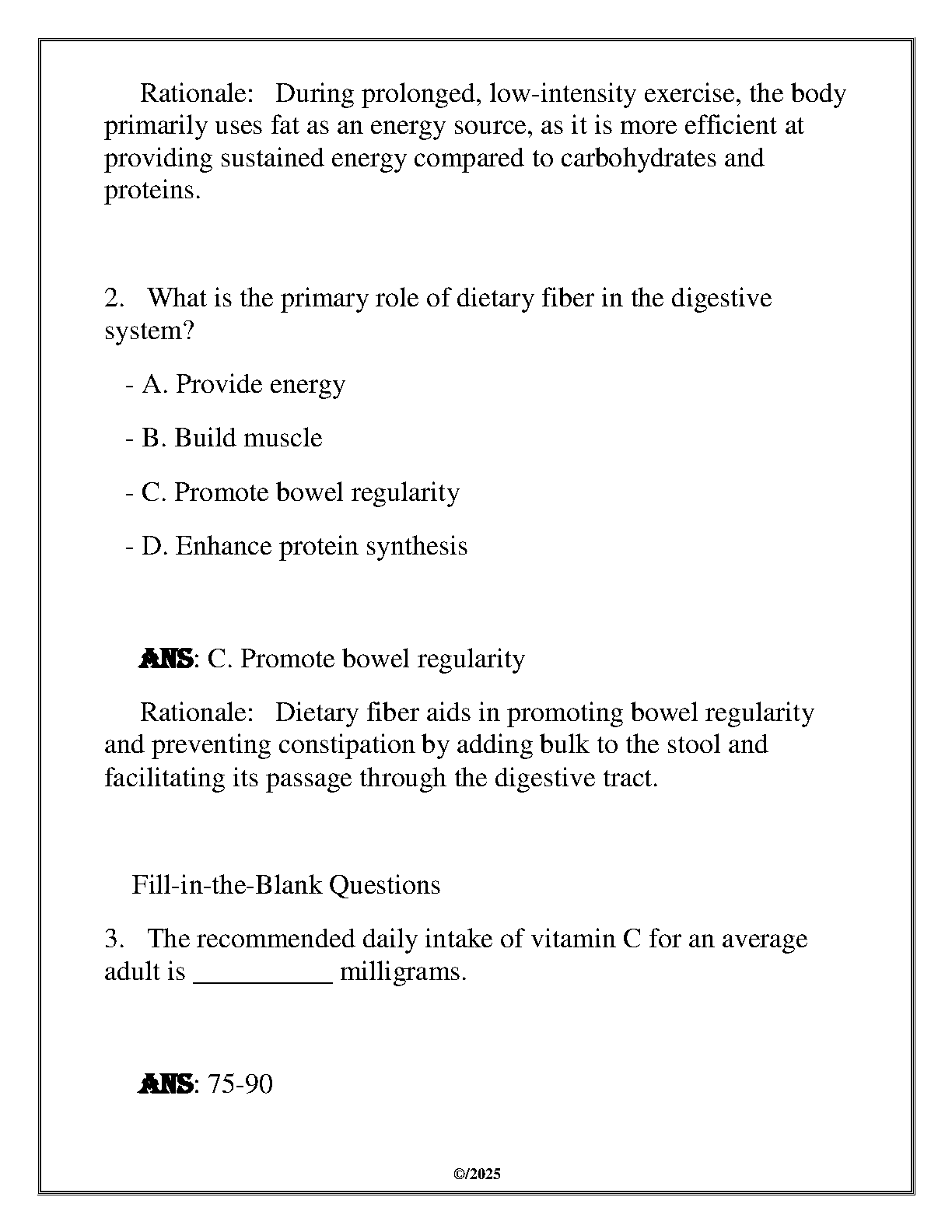 Rationale: During prolonged, low-intensity exercise, the body primarily uses fat as an energy source, as it is more efficient at providing sustained energy compared to carbohydrates and proteins.

2. What is the primary role of dietary fiber in the digestive system?

- A. Provide energy

- B. Build muscle

- C. Promote bowel regularity

- D. Enhance protein synthesis

ANS: C. Promote bowel regularity

Rationale: Dietary fiber aids in promoting bowel regularity and preventing constipation by adding bulk to the stool and facilitating its passage through the digestive tract.

Fill-in-the-Blank Questions

3. The recommended daily intake of vitamin C for an average adult is __________ milligrams.

ANS: 75-90

©/2025